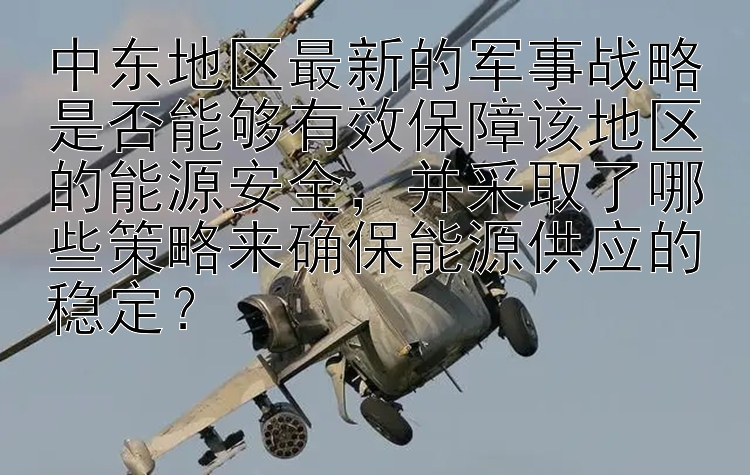 中东地区最新的军事战略是否能够有效保障该地区的能源安全，并采取了哪些策略来确保能源供应的稳定？